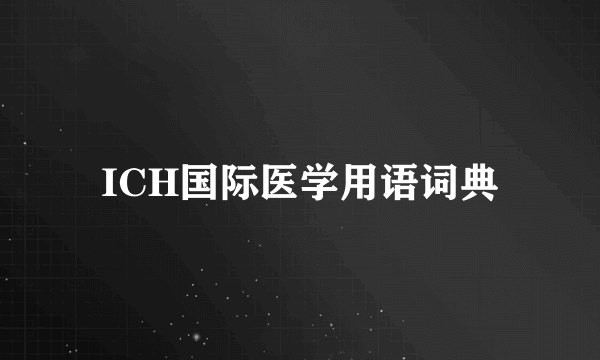 ICH国际医学用语词典